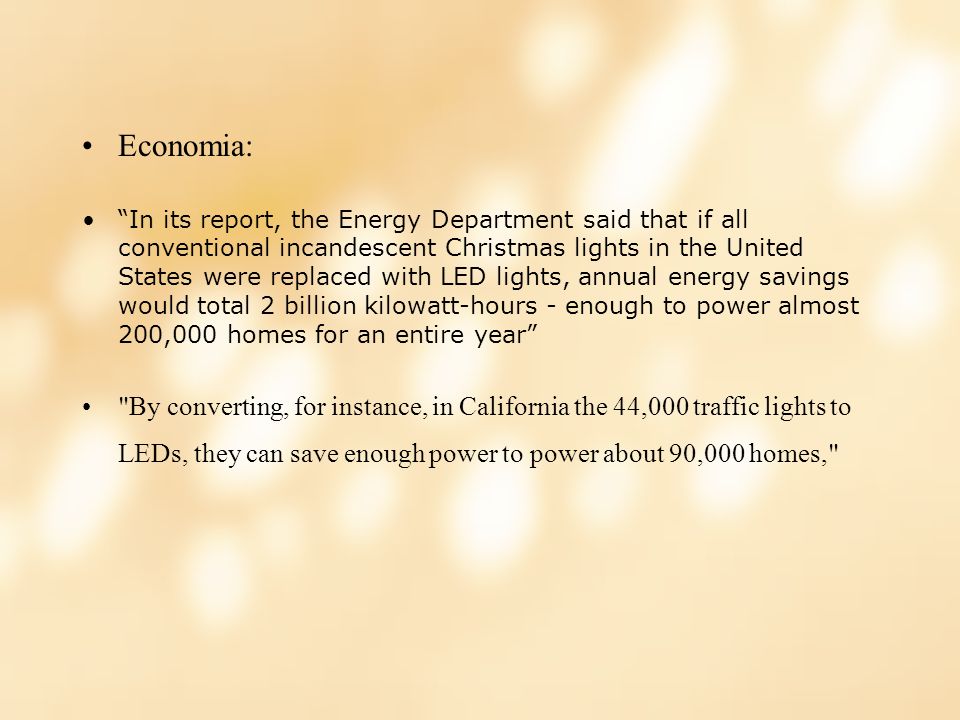 • Economia:

• “In its report, the Energy Department said that if all conventional incandescent Christmas lights in the United States were replaced with LED lights, annual energy savings would total 2 billion kilowatt-hours - enough to power almost 200,000 homes for an entire year”

• "By converting, for instance, in California the 44,000 traffic lights to LEDs, they can save enough power to power about 90,000 homes,"